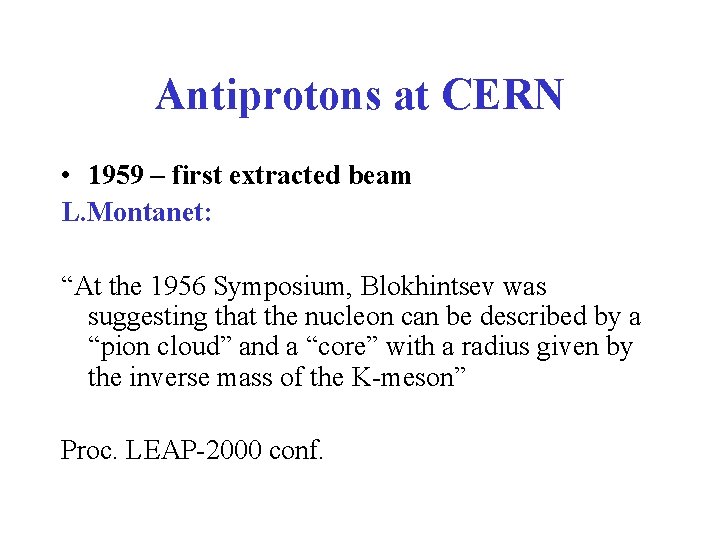 Antiprotons at CERN

• 1959 – first extracted beam

L.Montanet:

“At the 1956 Symposium, Blokhintsev was suggesting that the nucleon can be described by a “pion cloud” and a “core” with a radius given by the inverse mass of the K-meson”

Proc. LEAP-2000 conf.